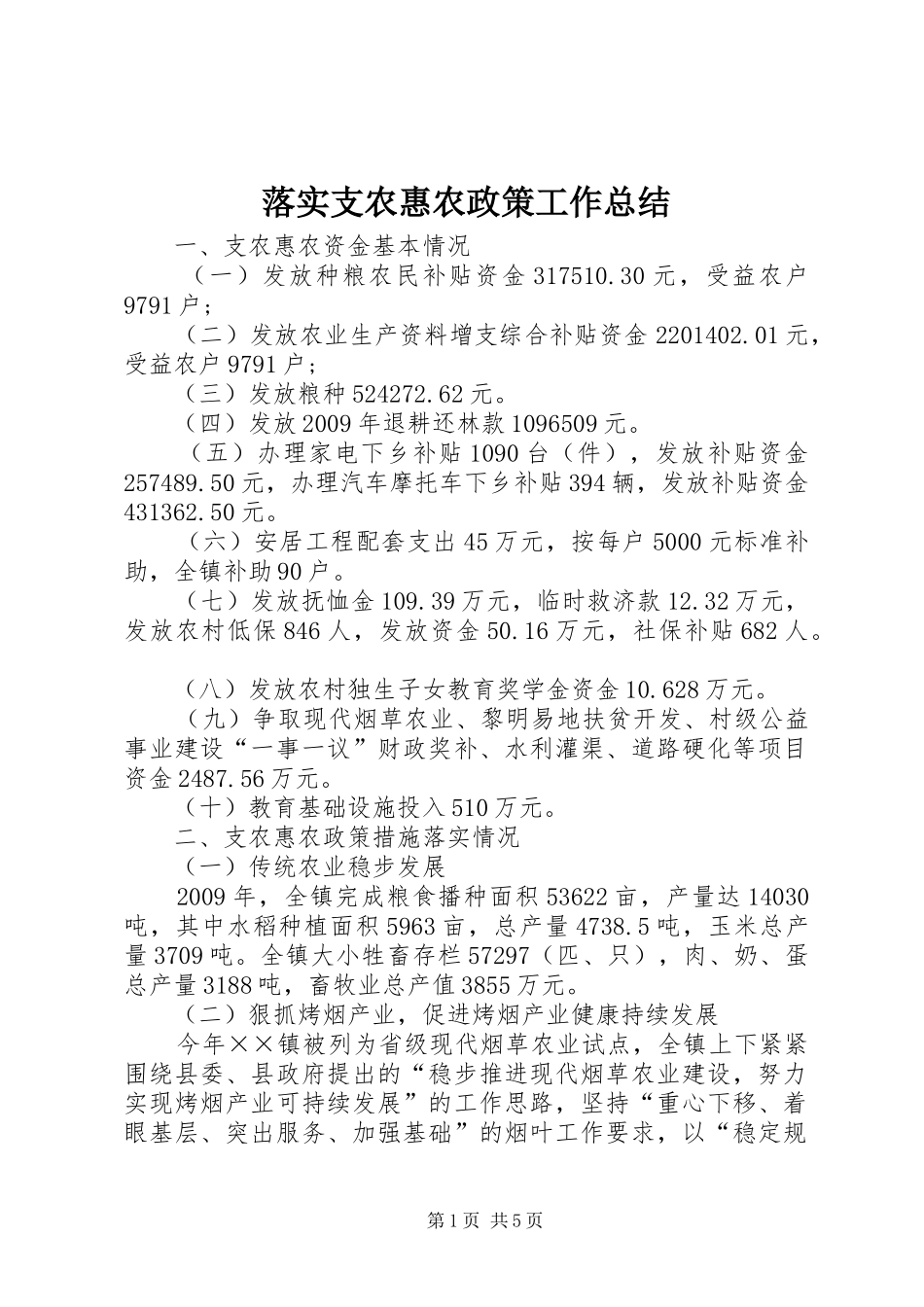 落实支农惠农政策工作总结

一、支农惠农资金基本情况

（一）发放种粮农民补贴资金317510.30元，受益农户9791户；

（二）发放农业生产资料增支综合补贴资金2201402.01元，受益农户9791户；

（三）发放粮种524272.62元。

（四）发放2009年退耕还林款1096509元。

（五）办理家电下乡补贴1090台（件），发放补贴资金257489.50元，办理汽车摩托车下乡补贴394辆，发放补贴资金431362.50元。

（六）安居工程配套支出45万元，按每户5000元标准补助，全镇补助90户。

（七）发放抚恤金109.39万元，临时救济款12.32万元，发放农村低保846人，发放资金50.16万元，社保补贴682人。

（八）发放农村独生子女教育奖学金资金10.628万元。

（九）争取现代烟草农业、黎明易地扶贫开发、村级公益事业建设“一事一议”财政奖补、水利灌渠、道路硬化等项目资金2487.56万元。

（十）教育基础设施投入510万元。

二、支农惠农政策措施落实情况

（一）传统农业稳步发展

2009年，全镇完成粮食播种面积53622亩，产量达14030吨，其中水稻种植面积5963亩，总产量4738.5吨，玉米总产量3709吨。全镇大小牲畜存栏57297（匹、只），肉、奶、蛋总产量3188吨，畜牧业总产值3855万元。

（二）狠抓烤烟产业，促进烤烟产业健康持续发展

今年××镇被列为省级现代烟草农业试点，全镇上下紧紧围绕县委、县政府提出的“稳步推进现代烟草农业建设，努力实现烤烟产业可持续发展”的工作思路，坚持“重心下移、着眼基层、突出服务、加强基础”的烟叶工作要求，以“稳定规

第1页 共5页